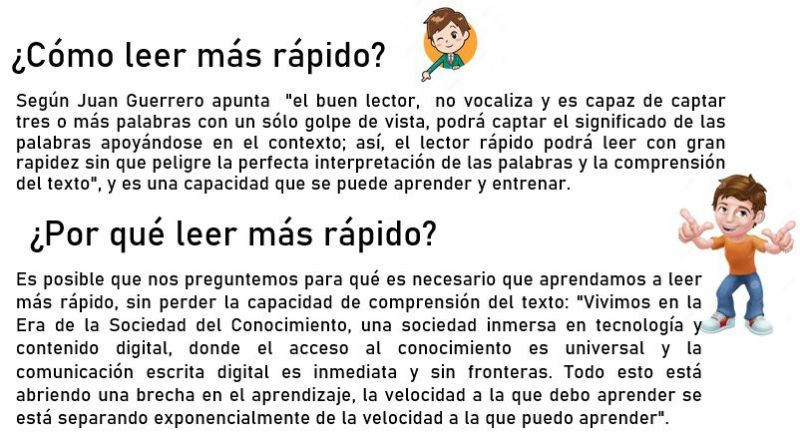 ¿Cómo leer más rápido?

Según Juan Guerrero apunta "el buen lector, no vocaliza y es capaz de captar tres o más palabras con un sólo golpe de vista, podrá captar el significado de las palabras apoyándose en el contexto; así, el lector rápido podrá leer con gran rapidez sin que peligre la perfecta interpretación de las palabras y la comprensión del texto", y es una capacidad que se puede aprender y entrenar.

¿Por qué leer más rápido?

Es posible que nos preguntemos para qué es necesario que aprendamos a leer más rápido, sin perder la capacidad de comprensión del texto: "Vivimos en la Era de la Sociedad del Conocimiento, una sociedad inmersa en tecnología y contenido digital, donde el acceso al conocimiento es universal y la comunicación escrita digital es inmediata y sin fronteras. Todo esto está abriendo una brecha en el aprendizaje, la velocidad a la que debo aprender se está separando exponencialmente de la velocidad a la que puedo aprender".